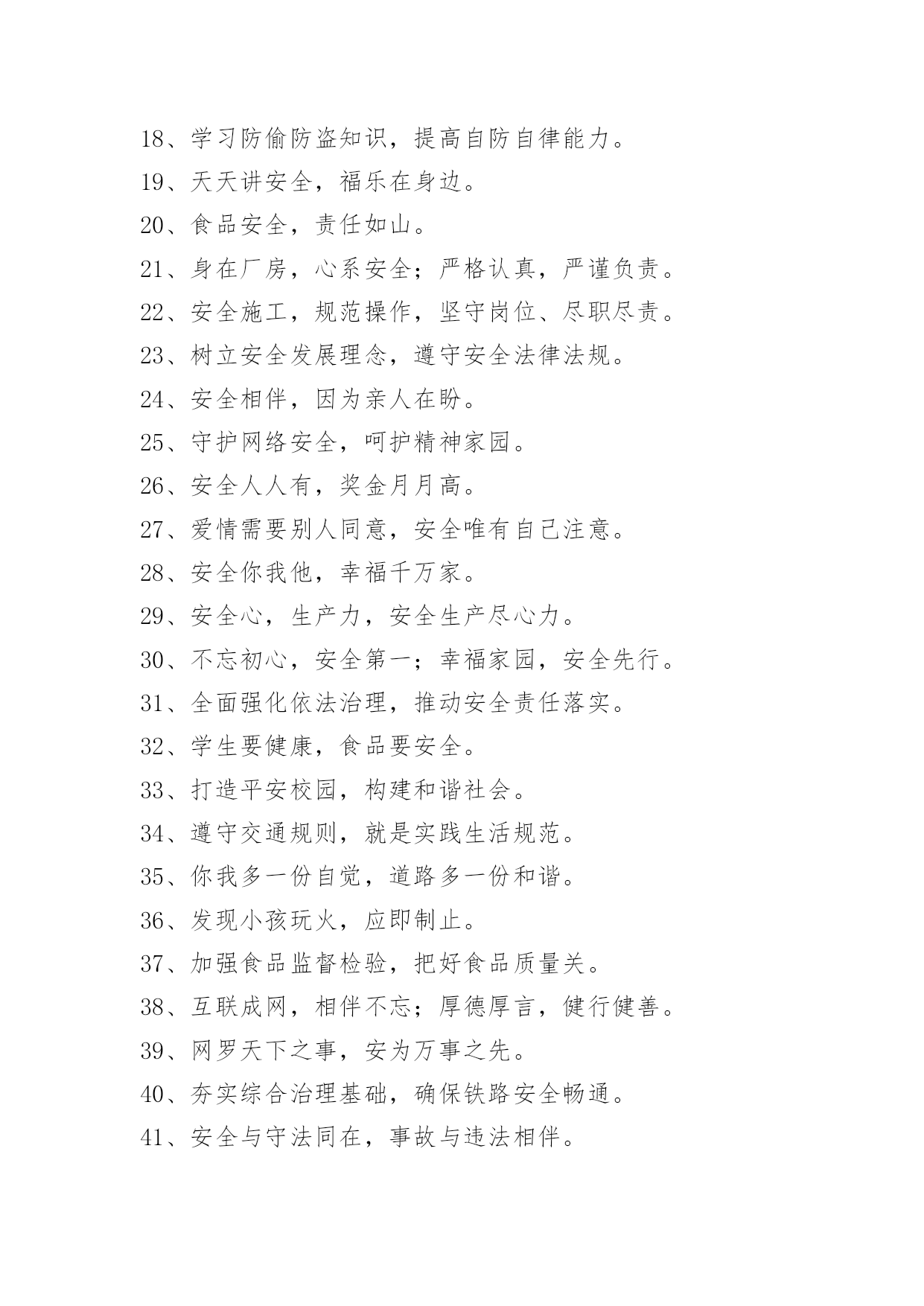 18、学习防偷防盗知识，提高自防自律能力。

19、天天讲安全，福乐在身边。

20、食品安全，责任如山。

21、身在厂房，心系安全；严格认真，严谨负责。

22、安全施工，规范操作，坚守岗位、尽职尽责。

23、树立安全发展理念，遵守安全法律法规。

24、安全相伴，因为亲人在盼。

25、守护网络安全，呵护精神家园。

26、安全人人有，奖金月月高。

27、爱情需要别人同意，安全唯有自己注意。

28、安全你我他，幸福千万家。

29、安全心，生产力，安全生产尽心力。

30、不忘初心，安全第一；幸福家园，安全先行。

31、全面强化依法治理，推动安全责任落实。

32、学生要健康，食品要安全。

33、打造平安校园，构建和谐社会。

34、遵守交通规则，就是实践生活规范。

35、你我多一份自觉，道路多一份和谐。

36、发现小孩玩火，应即制止。

37、加强食品监督检验，把好食品质量关。

38、互联成网，相伴不忘；厚德厚言，健行健善。

39、网罗天下之事，安为万事之先。

40、夯实综合治理基础，确保铁路安全畅通。

41、安全与守法同在，事故与违法相伴。